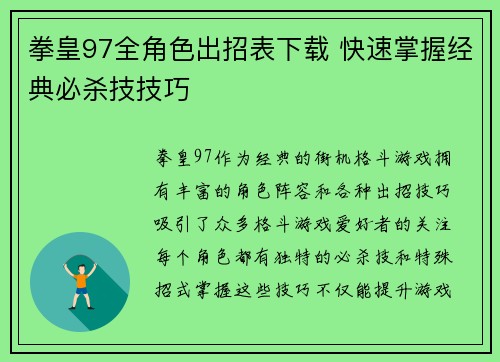 拳皇97全角色出招表下载 快速掌握经典必杀技技巧

拳皇97作为经典的街机格斗游戏拥有丰富的角色阵容和各种出招技巧吸引了众多格斗游戏爱好者的关注每个角色都有独特的必杀技和特殊招式掌握这些技巧不仅能提升游戏